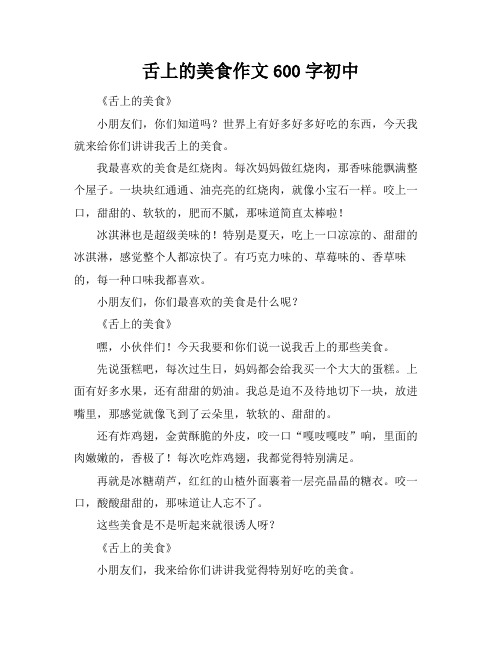 舌上的美食作文 600 字初中

《舌上的美食》

小朋友们，你们知道吗？世界上有好多好多好吃的东西，今天我就来给你们讲讲我舌上的美食。

我最喜欢的美食是红烧肉。每次妈妈做红烧肉，那香味能飘满整个屋子。一块块红通通、油亮亮的红烧肉，就像小宝石一样。咬上一口，甜甜的、软软的，肥而不腻，那味道简直太棒啦！

冰淇淋也是超级美味的！特别是夏天，吃上一口凉凉的、甜甜的冰淇淋，感觉整个人都凉快了。有巧克力味的、草莓味的、香草味的，每一种口味我都喜欢。

小朋友们，你们最喜欢的美食是什么呢？

《舌上的美食》

嘿，小伙伴们！今天我要和你们说一说我舌上的那些美食。

先说蛋糕吧，每次过生日，妈妈都会给我买一个大大的蛋糕。上面有好多水果，还有甜甜的奶油。我总是迫不及待地切下一块，放进嘴里，那感觉就像飞到了云朵里，软软的、甜甜的。

还有炸鸡翅，金黄酥脆的外皮，咬一口“嘎吱嘎吱”响，里面的肉嫩嫩的，香极了！每次吃炸鸡翅，我都觉得特别满足。

再就是冰糖葫芦，红红的山楂外面裹着一层亮晶晶的糖衣。咬一口，酸酸甜甜的，那味道让人忘不了。

这些美食是不是听起来就很诱人呀？

《舌上的美食》

小朋友们，我来给你们讲讲我觉得特别好吃的美食。